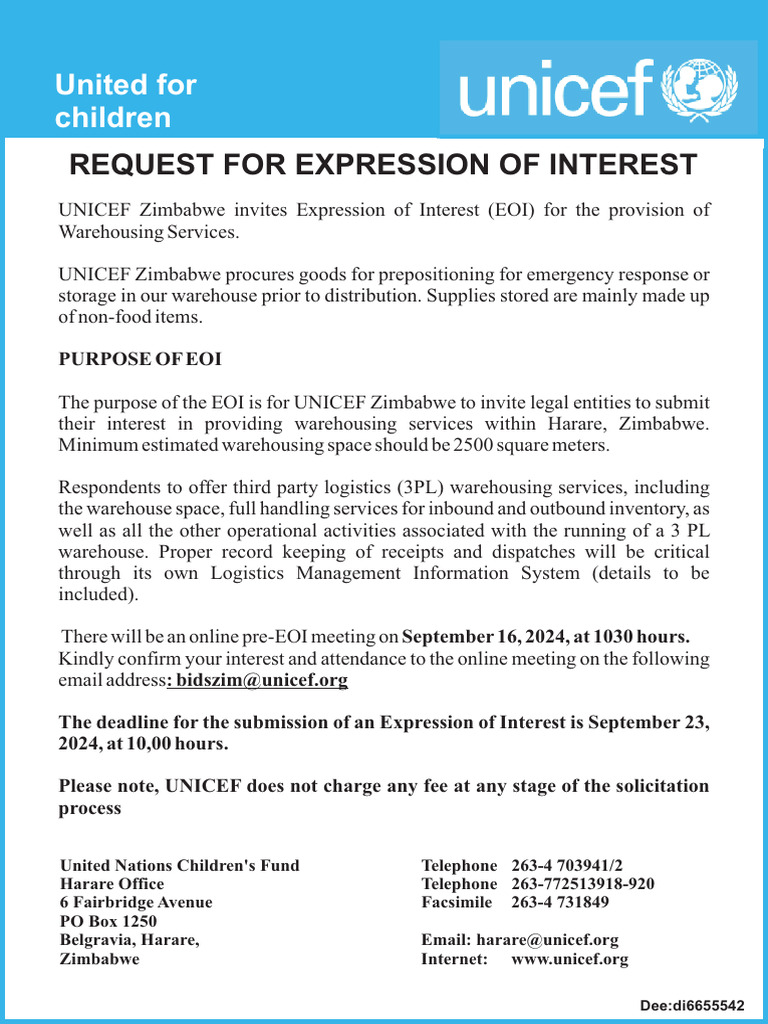 United for children

unicef

REQUEST FOR EXPRESSION OF INTEREST

UNICEF Zimbabwe invites Expression of Interest (EOI) for the provision of Warehousing Services.

UNICEF Zimbabwe procures goods for prepositioning for emergency response or storage in our warehouse prior to distribution. Supplies stored are mainly made up of non-food items.

PURPOSE OF EOI

The purpose of the EOI is for UNICEF Zimbabwe to invite legal entities to submit their interest in providing warehousing services within Harare, Zimbabwe. Minimum estimated warehousing space should be 2500 square meters.

Respondents to offer third party logistics (3PL) warehousing services, including the warehouse space, full handling services for inbound and outbound inventory, as well as all the other operational activities associated with the running of a 3 PL warehouse. Proper record keeping of receipts and dispatches will be critical through its own Logistics Management Information System (details to be included).

There will be an online pre-EOI meeting on September 16, 2024, at 1030 hours. Kindly confirm your interest and attendance to the online meeting on the following email address: bidszim@unicef.org

The deadline for the submission of an Expression of Interest is September 23, 2024, at 10,00 hours.

Please note, UNICEF does not charge any fee at any stage of the solicitation process

United Nations Children's Fund
Harare Office
6 Fairbridge Avenue
PO Box 1250
Belgravia, Harare,
Zimbabwe

Telephone 263-4 703941/2
Telephone 263-772513918-920
Facsimile 263-4 731849

Email: harare@unicef.org
Internet: www.unicef.org

Dee:di6655542